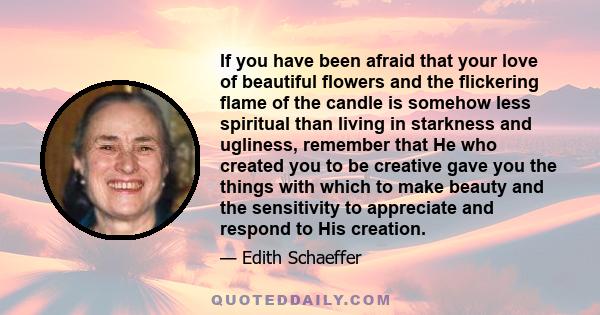 If you have been afraid that your love of beautiful flowers and the flickering flame of the candle is somehow less spiritual than living in starkness and ugliness, remember that He who created you to be creative gave you the things with which to make beauty and the sensitivity to appreciate and respond to His creation.

— Edith Schaeffer

QUOTEDDAILY.COM